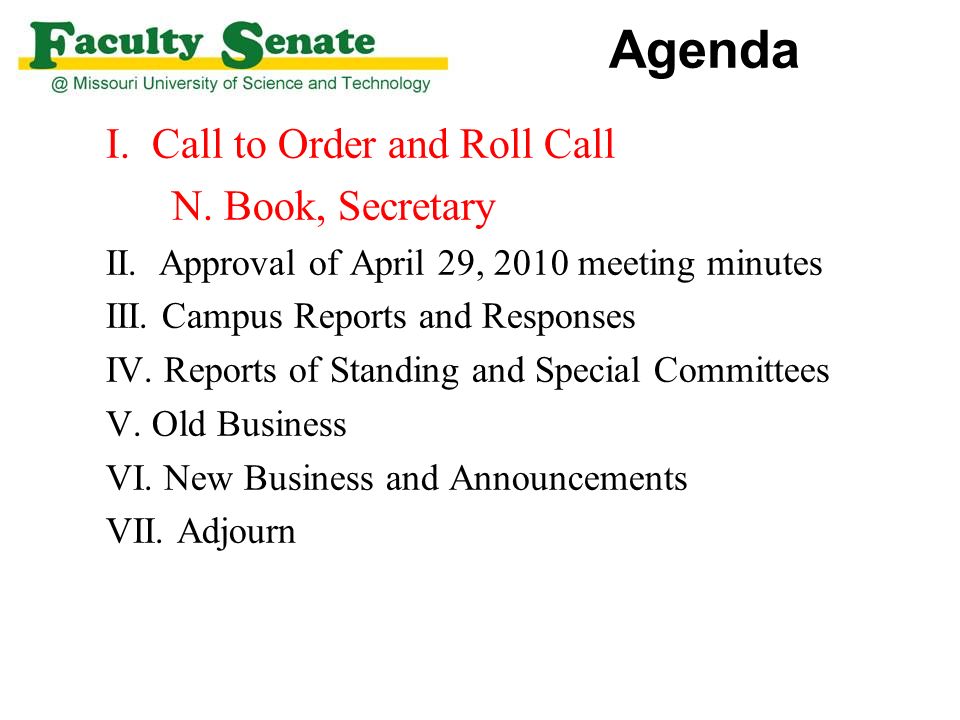 Faculty Senate
@ Missouri University of Science and Technology

Agenda

I. Call to Order and Roll Call
N. Book, Secretary
II. Approval of April 29, 2010 meeting minutes
III. Campus Reports and Responses
IV. Reports of Standing and Special Committees
V. Old Business
VI. New Business and Announcements
VII. Adjourn